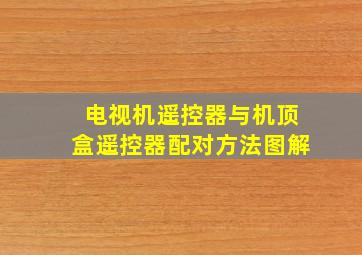 电视机遥控器与机顶盒遥控器配对方法图解